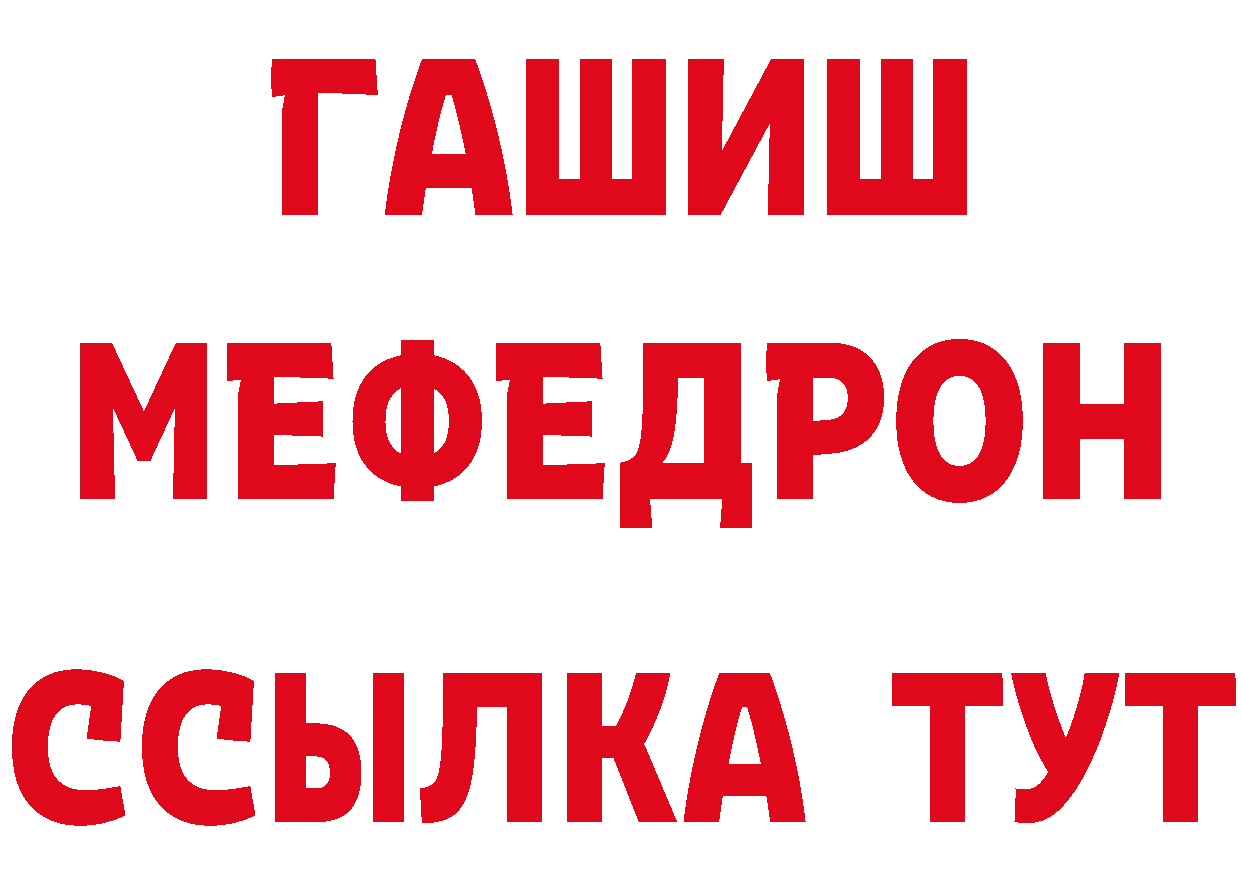 ГАШИШ
МЕФЕДРОН
ССЫЛКА ТУТ